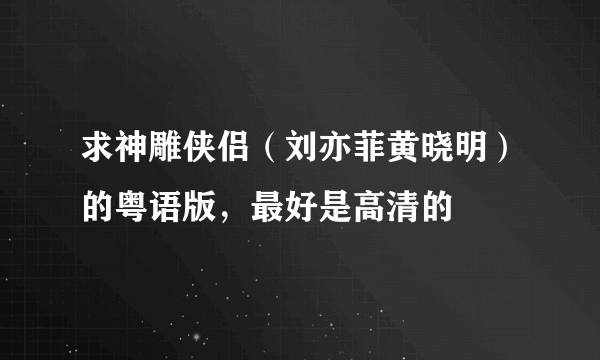 求神雕侠侣（刘亦菲黄晓明）的粤语版，最好是高清的